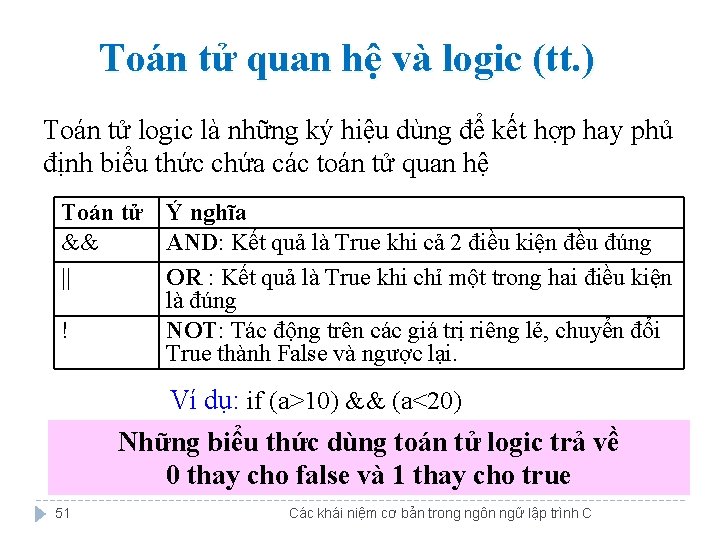 Toán tử quan hệ và logic (tt.)

Toán tử logic là những ký hiệu dùng để kết hợp hay phủ định biểu thức chứa các toán tử quan hệ

| Toán tử | Ý nghĩa |
|---|---|
| && | AND: Kết quả là True khi cả 2 điều kiện đều đúng |
| \|\| | OR : Kết quả là True khi chỉ một trong hai điều kiện là đúng |
| ! | NOT: Tác động trên các giá trị riêng lẻ, chuyển đổi True thành False và ngược lại. |

Ví dụ: if (a>10) && (a<20)

Những biểu thức dùng toán tử logic trả về 0 thay cho false và 1 thay cho true

51 Các khái niệm cơ bản trong ngôn ngữ lập trình C